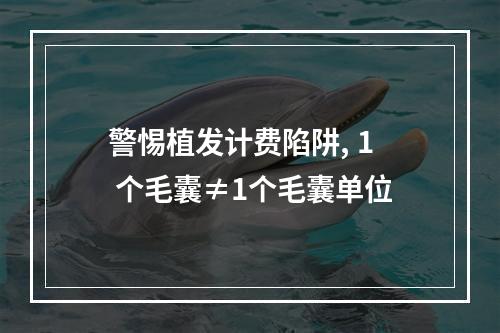 警惕植发计费陷阱, 1个毛囊≠1个毛囊单位